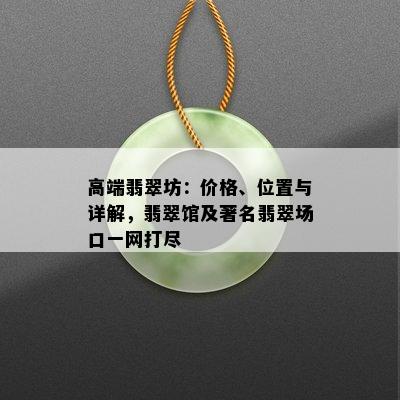 高端翡翠坊：价格、位置与详解，翡翠馆及著名翡翠场口一网打尽